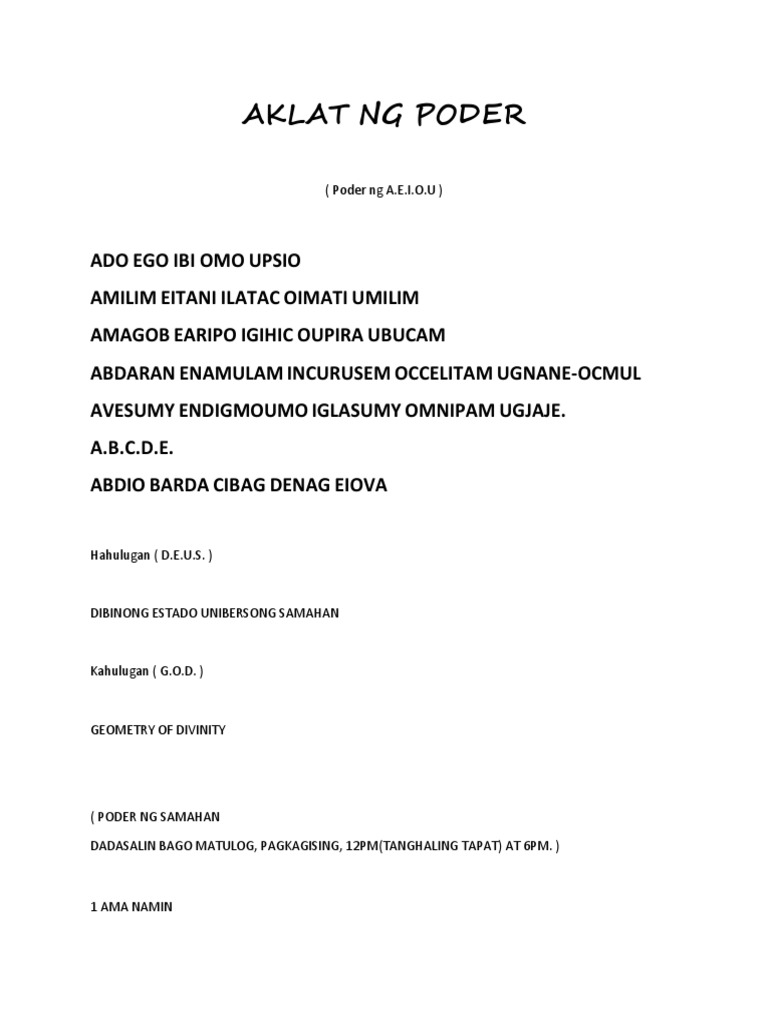 AKLAT NG PODER

( Poder ng A.E.I.O.U )

ADO EGO IBI OMO UPSIO

AMILIM EITANI ILATAC OIMATI UMILIM

AMAGOB EARIPO IGIHIC OUPIRA UBUCAM

ABDARAN ENAMULAM INCURUSEM OCCELITAM UGNANE-OCMUL

AVESUMY ENDIGMOUMO IGLASUMY OMNIPAM UGJAJE.

A.B.C.D.E.

ABDIO BARDA CIBAG DENAG EIOVA

Hahulugan ( D.E.U.S. )

DIBINONG ESTADO UNIBERSONG SAMAHAN

Kahulugan ( G.O.D. )

GEOMETRY OF DIVINITY

( PODER NG SAMAHAN
DADASALIN BAGO MATULOG, PAGKAGISING, 12PM(TANGHALING TAPAT) AT 6PM. )

1 AMA NAMIN